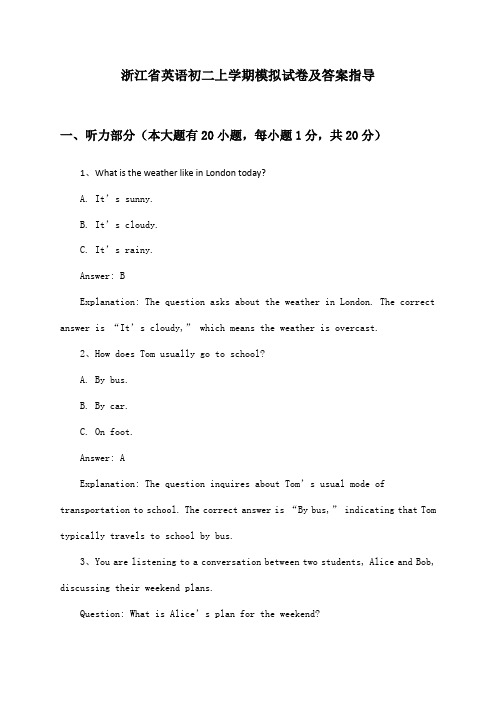 浙江省英语初二上学期模拟试卷及答案指导

一、听力部分（本大题有20小题，每小题1分，共20分）

1、What is the weather like in London today?

A. It’s sunny.

B. It’s cloudy.

C. It’s rainy.

Answer: B

Explanation: The question asks about the weather in London. The correct answer is “It’s cloudy,” which means the weather is overcast.

2、How does Tom usually go to school?

A. By bus.

B. By car.

C. On foot.

Answer: A

Explanation: The question inquires about Tom’s usual mode of transportation to school. The correct answer is “By bus,” indicating that Tom typically travels to school by bus.

3、You are listening to a conversation between two students, Alice and Bob, discussing their weekend plans.

Question: What is Alice’s plan for the weekend?